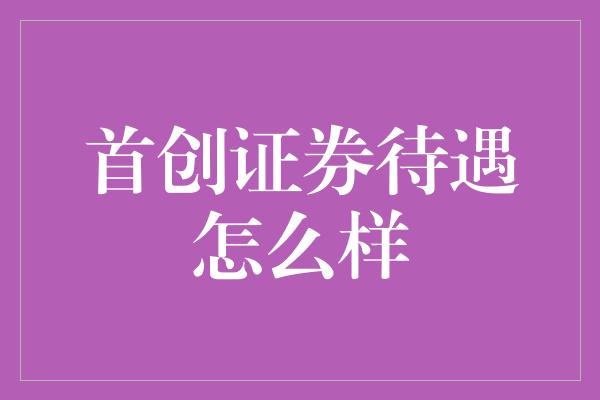 首创证券待遇怎么样